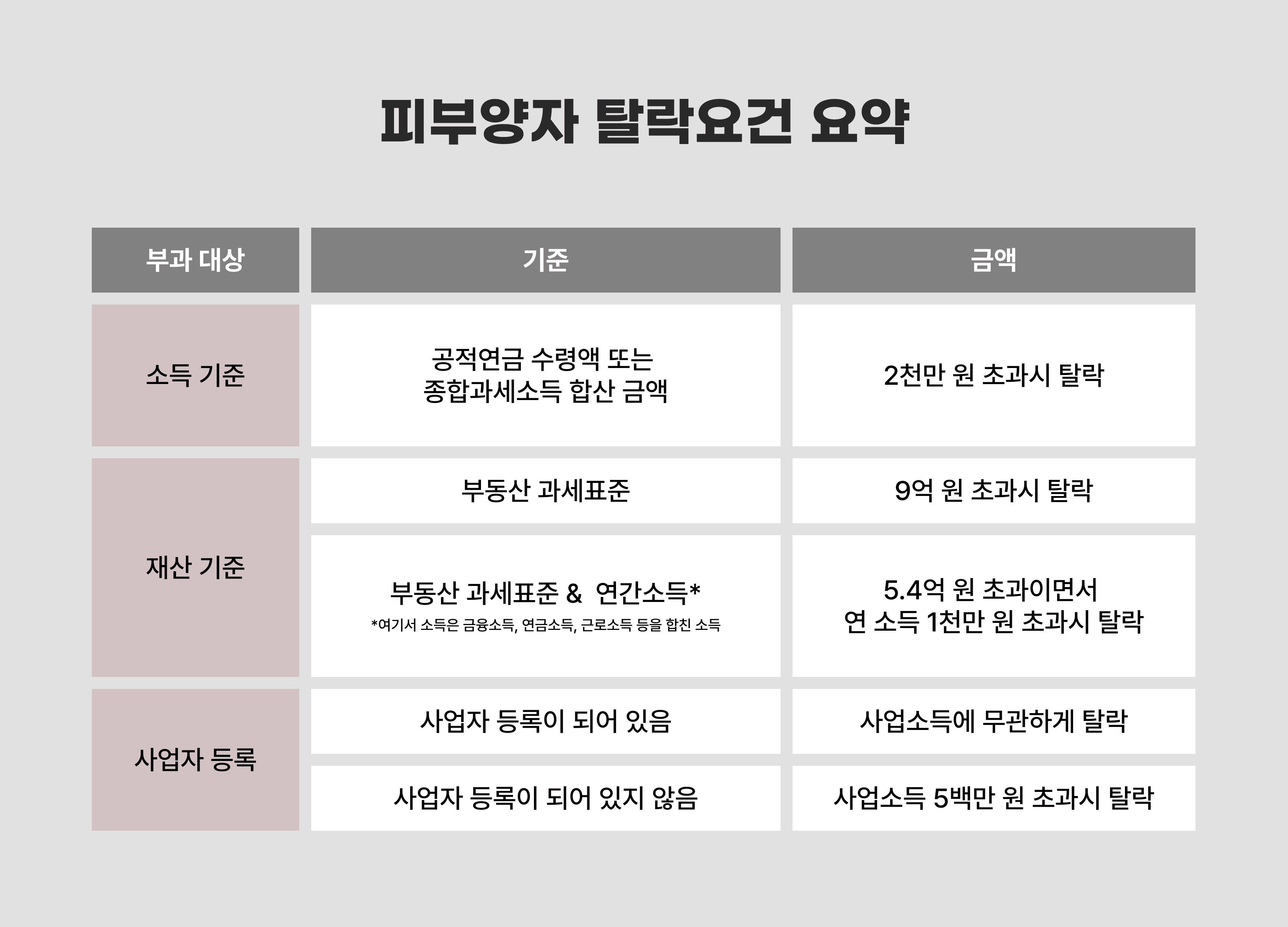 피부양자 탈락요건 요약

| 부과 대상 | 기준 | 금액 |
|---|---|---|
| 소득 기준 | 공적연금 수령액 또는 종합과세소득 합산 금액 | 2천만 원 초과시 탈락 |
| 재산 기준 | 부동산 과세표준 | 9억 원 초과시 탈락 |
| 재산 기준 | 부동산 과세표준 & 연간소득* *여기서 소득은 금융소득, 연금소득, 근로소득 등을 합친 소득 | 5.4억 원 초과이면서 연 소득 1천만 원 초과시 탈락 |
| 사업자 등록 | 사업자 등록이 되어 있음 | 사업소득에 무관하게 탈락 |
| 사업자 등록 | 사업자 등록이 되어 있지 않음 | 사업소득 5백만 원 초과시 탈락 |